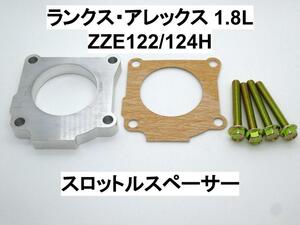 ランクス・アレックス 1.8L
ZZE122/124H

スロットルスペーサー